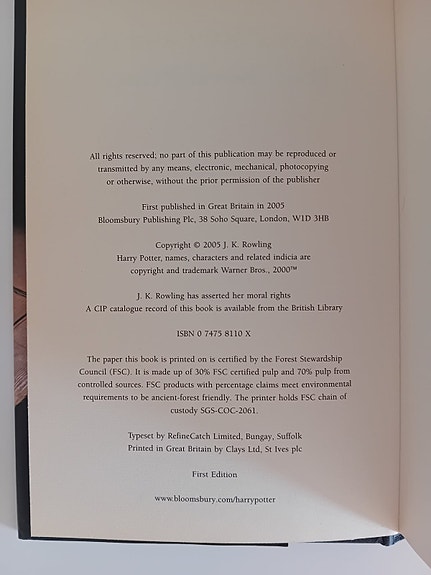 All rights reserved; no part of this publication may be reproduced or transmitted by any means, electronic, mechanical, photocopying or otherwise, without the prior permission of the publisher

First published in Great Britain in 2005
Bloomsbury Publishing Plc, 38 Soho Square, London, W1D 3HB

Copyright © 2005 J. K. Rowling
Harry Potter, names, characters and related indicia are copyright and trademark Warner Bros., 2000™

J. K. Rowling has asserted her moral rights
A CIP catalogue record of this book is available from the British Library

ISBN 0 7475 8110 X

The paper this book is printed on is certified by the Forest Stewardship Council (FSC). It is made up of 30% FSC certified pulp and 70% pulp from controlled sources. FSC products with percentage claims meet environmental requirements to be ancient-forest friendly. The printer holds FSC chain of custody SGS-COC-2061.

Typeset by RefineCatch Limited, Bungay, Suffolk
Printed in Great Britain by Clays Ltd, St Ives plc

First Edition

www.bloomsbury.com/harrypotter